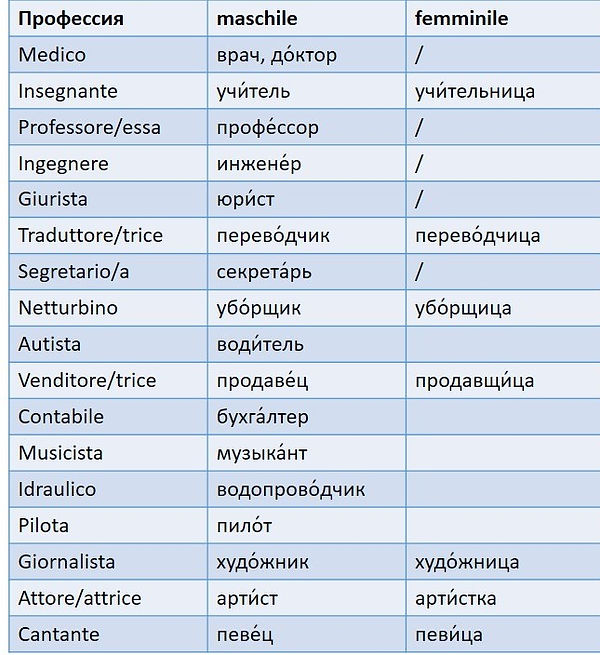 | Профессия | maschile | femminile |
|---|---|---|
| Medico | врач, до́ктор | / |
| Insegnante | учи́тель | учи́тельница |
| Professore/essa | профе́ссор | / |
| Ingegnere | инжене́р | / |
| Giurista | юри́ст | / |
| Traduttore/trice | перево́дчик | перево́дчица |
| Segretario/a | секрета́рь | / |
| Netturbino | убо́рщик | убо́рщица |
| Autista | води́тель | |
| Venditore/trice | продаве́ц | продавщи́ца |
| Contabile | бухга́лтер | |
| Musicista | музыка́нт | |
| Idraulico | водопрово́дчик | |
| Pilota | пило́т | |
| Giornalista | худо́жник | худо́жница |
| Attore/attrice | арти́ст | арти́стка |
| Cantante | певе́ц | певи́ца |